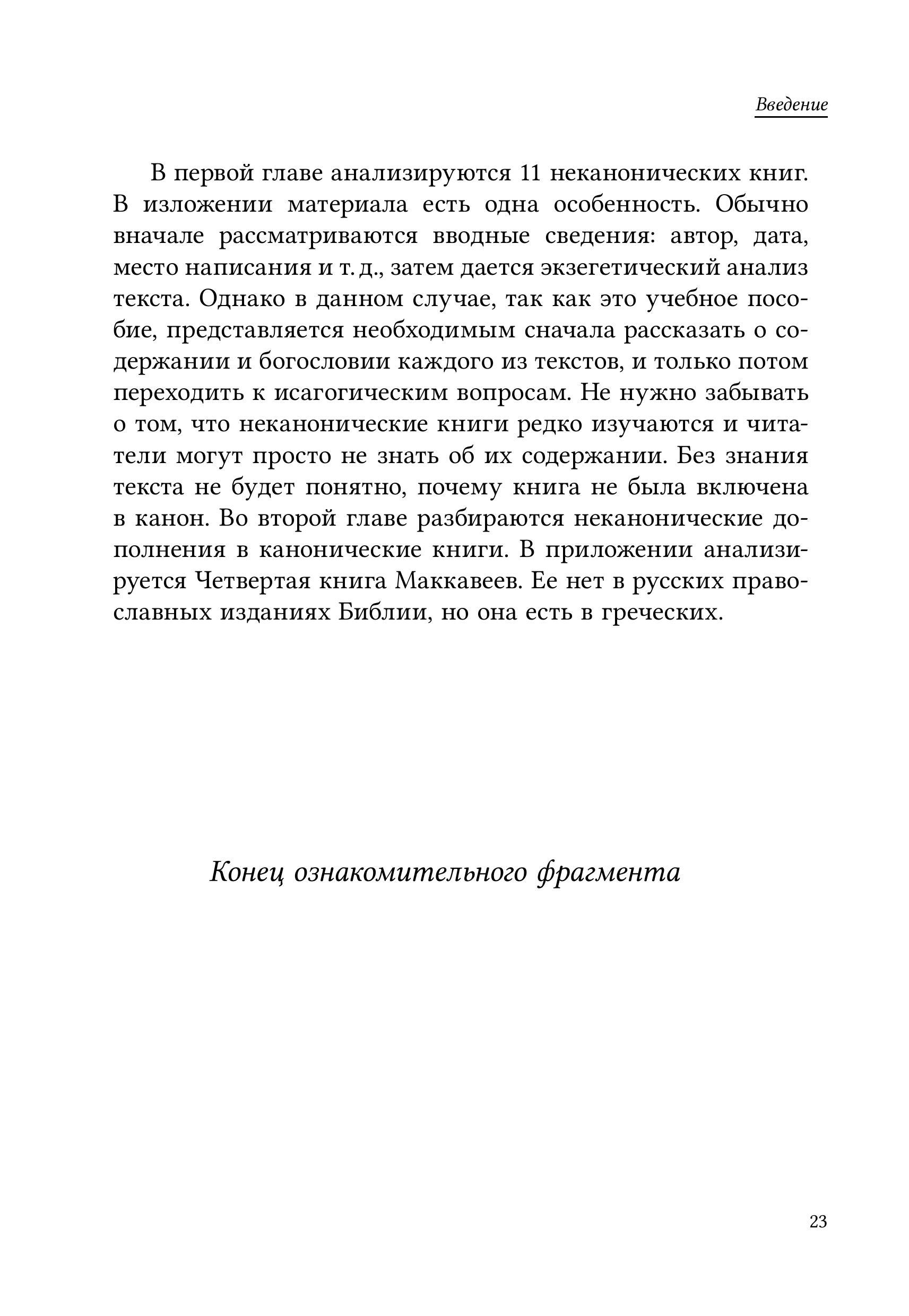 Введение

В первой главе анализируются 11 неканонических книг. В изложении материала есть одна особенность. Обычно вначале рассматриваются вводные сведения: автор, дата, место написания и т. д., затем дается экзегетический анализ текста. Однако в данном случае, так как это учебное пособие, представляется необходимым сначала рассказать о содержании и богословии каждого из текстов, и только потом переходить к исагогическим вопросам. Не нужно забывать о том, что неканонические книги редко изучаются и читатели могут просто не знать об их содержании. Без знания текста не будет понятно, почему книга не была включена в канон. Во второй главе разбираются неканонические дополнения в канонические книги. В приложении анализируется Четвертая книга Маккавеев. Ее нет в русских православных изданиях Библии, но она есть в греческих.

Конец ознакомительного фрагмента

23